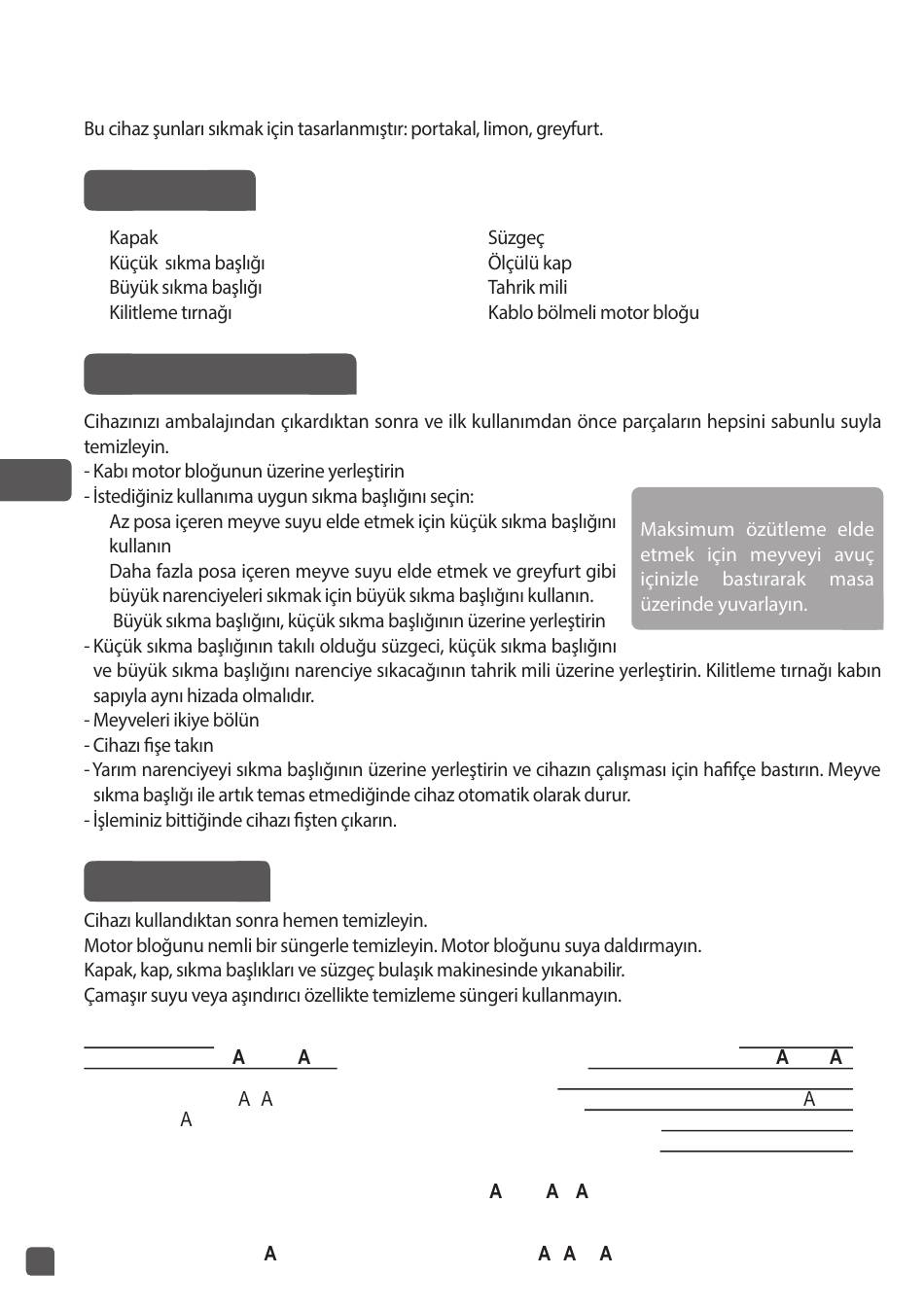 Bu cihaz şunları sıkmak için tasarlanmıştır: portakal, limon, greyfurt.

Kapak
Küçük sıkma başlığı
Büyük sıkma başlığı
Kilitleme tırnağı

Süzgeç
Ölçülü kap
Tahrik mili
Kablo bölmeli motor bloğu

Cihazınızı ambalajından çıkardıktan sonra ve ilk kullanımdan önce parçaların hepsini sabunlu suyla temizleyin.
- Kabı motor bloğunun üzerine yerleştirin
- İstediğiniz kullanıma uygun sıkma başlığını seçin:
Az posa içeren meyve suyu elde etmek için küçük sıkma başlığını kullanın
Daha fazla posa içeren meyve suyu elde etmek ve greyfurt gibi büyük narenciyeleri sıkmak için büyük sıkma başlığını kullanın.
Büyük sıkma başlığını, küçük sıkma başlığının üzerine yerleştirin
- Küçük sıkma başlığının takılı olduğu süzgeci, küçük sıkma başlığını ve büyük sıkma başlığını narenciye sıkacağının tahrik mili üzerine yerleştirin. Kilitleme tırnağı kabın sapıyla aynı hizada olmalıdır.
- Meyveleri ikiye bölün
- Cihazı fişe takın
- Yarım narenciyeyi sıkma başlığının üzerine yerleştirin ve cihazın çalışması için hafifçe bastırın. Meyve sıkma başlığı ile artık temas etmediğinde cihaz otomatik olarak durur.
- İşleminiz bittiğinde cihazı fişten çıkarın.

Maksimum özütleme elde etmek için meyveyi avuç içinizle bastırarak masa üzerinde yuvarlayın.

Cihazı kullandıktan sonra hemen temizleyin.
Motor bloğunu nemli bir süngerle temizleyin. Motor bloğunu suya daldırmayın.
Kapak, kap, sıkma başlıkları ve süzgeç bulaşık makinesinde yıkanabilir.
Çamaşır suyu veya aşındırıcı özellikte temizleme süngeri kullanmayın.

A A
A A
A
A A
A
A A A
A
A A A